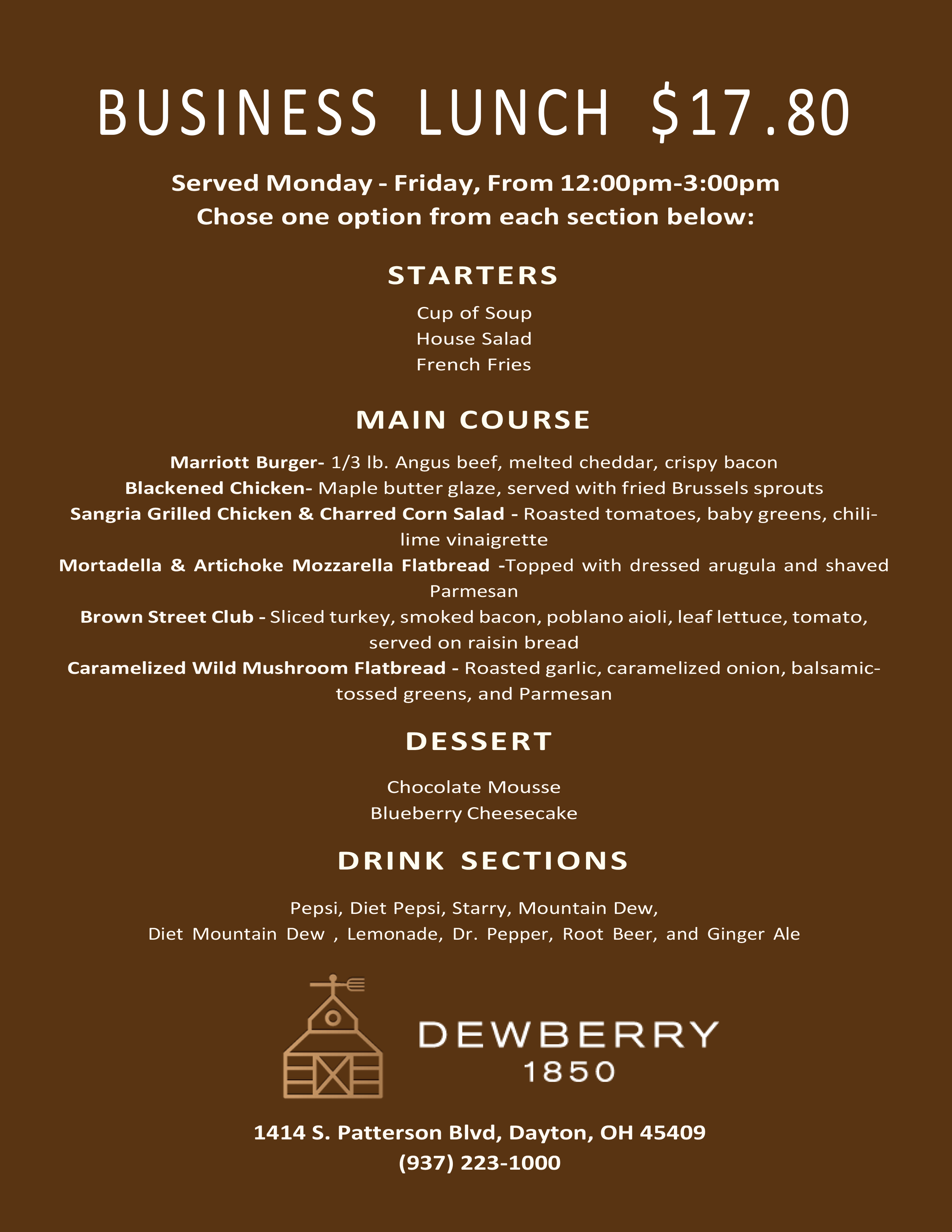 BUSINESS LUNCH $17.80

Served Monday - Friday, From 12:00pm-3:00pm
Chose one option from each section below:

STARTERS

Cup of Soup
House Salad
French Fries

MAIN COURSE

Marriott Burger- 1/3 lb. Angus beef, melted cheddar, crispy bacon
Blackened Chicken- Maple butter glaze, served with fried Brussels sprouts
Sangria Grilled Chicken & Charred Corn Salad - Roasted tomatoes, baby greens, chili-lime vinaigrette
Mortadella & Artichoke Mozzarella Flatbread -Topped with dressed arugula and shaved Parmesan
Brown Street Club - Sliced turkey, smoked bacon, poblano aioli, leaf lettuce, tomato, served on raisin bread
Caramelized Wild Mushroom Flatbread - Roasted garlic, caramelized onion, balsamic-tossed greens, and Parmesan

DESSERT

Chocolate Mousse
Blueberry Cheesecake

DRINK SECTIONS

Pepsi, Diet Pepsi, Starry, Mountain Dew,
Diet Mountain Dew , Lemonade, Dr. Pepper, Root Beer, and Ginger Ale

DEWBERRY
1850

1414 S. Patterson Blvd, Dayton, OH 45409
(937) 223-1000